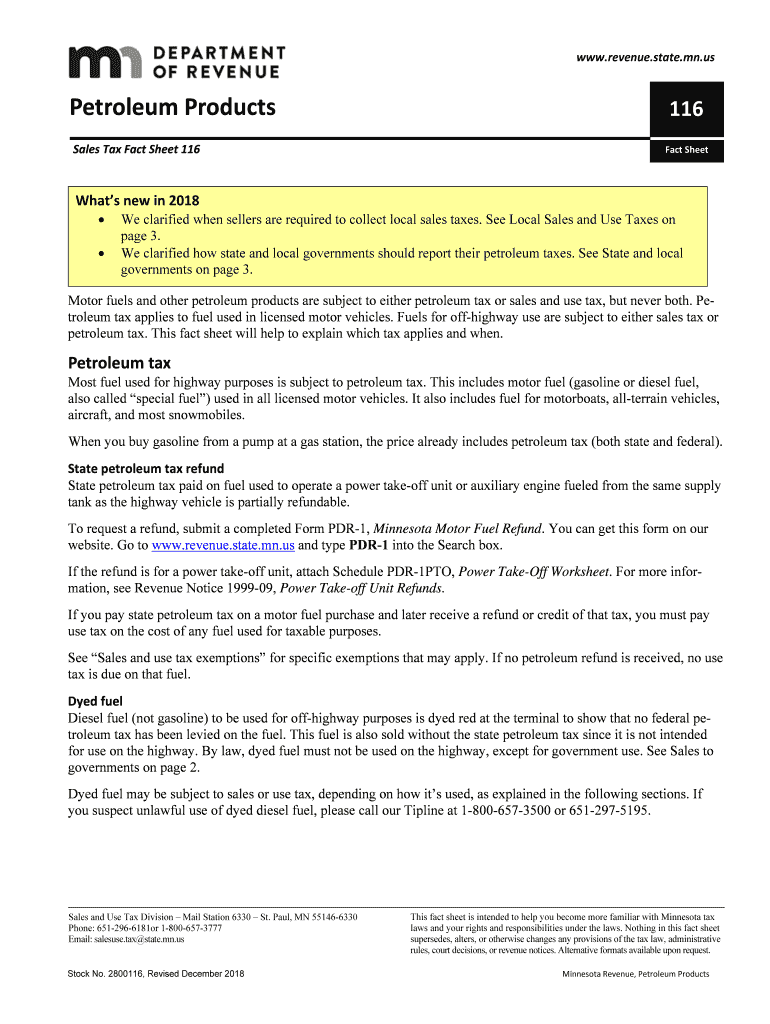 DEPARTMENT OF REVENUE

www.revenue.state.mn.us

Petroleum Products

116

Sales Tax Fact Sheet 116

Fact Sheet

What's new in 2018
• We clarified when sellers are required to collect local sales taxes. See Local Sales and Use Taxes on page 3.
• We clarified how state and local governments should report their petroleum taxes. See State and local governments on page 3.

Motor fuels and other petroleum products are subject to either petroleum tax or sales and use tax, but never both. Petroleum tax applies to fuel used in licensed motor vehicles. Fuels for off-highway use are subject to either sales tax or petroleum tax. This fact sheet will help to explain which tax applies and when.

Petroleum tax

Most fuel used for highway purposes is subject to petroleum tax. This includes motor fuel (gasoline or diesel fuel, also called "special fuel") used in all licensed motor vehicles. It also includes fuel for motorboats, all-terrain vehicles, aircraft, and most snowmobiles.

When you buy gasoline from a pump at a gas station, the price already includes petroleum tax (both state and federal).

State petroleum tax refund

State petroleum tax paid on fuel used to operate a power take-off unit or auxiliary engine fueled from the same supply tank as the highway vehicle is partially refundable.

To request a refund, submit a completed Form PDR-1, Minnesota Motor Fuel Refund. You can get this form on our website. Go to www.revenue.state.mn.us and type PDR-1 into the Search box.

If the refund is for a power take-off unit, attach Schedule PDR-1PTO, Power Take-Off Worksheet. For more information, see Revenue Notice 1999-09, Power Take-off Unit Refunds.

If you pay state petroleum tax on a motor fuel purchase and later receive a refund or credit of that tax, you must pay use tax on the cost of any fuel used for taxable purposes.

See "Sales and use tax exemptions" for specific exemptions that may apply. If no petroleum refund is received, no use tax is due on that fuel.

Dyed fuel

Diesel fuel (not gasoline) to be used for off-highway purposes is dyed red at the terminal to show that no federal petroleum tax has been levied on the fuel. This fuel is also sold without the state petroleum tax since it is not intended for use on the highway. By law, dyed fuel must not be used on the highway, except for government use. See Sales to governments on page 2.

Dyed fuel may be subject to sales or use tax, depending on how it's used, as explained in the following sections. If you suspect unlawful use of dyed diesel fuel, please call our Tipline at 1-800-657-3500 or 651-297-5195.

Sales and Use Tax Division – Mail Station 6330 – St. Paul, MN 55146-6330
Phone: 651-296-6181or 1-800-657-3777
Email: salesuse.tax@state.mn.us

This fact sheet is intended to help you become more familiar with Minnesota tax laws and your rights and responsibilities under the laws. Nothing in this fact sheet supersedes, alters, or otherwise changes any provisions of the tax law, administrative rules, court decisions, or revenue notices. Alternative formats available upon request.

Stock No. 2800116, Revised December 2018

Minnesota Revenue, Petroleum Products